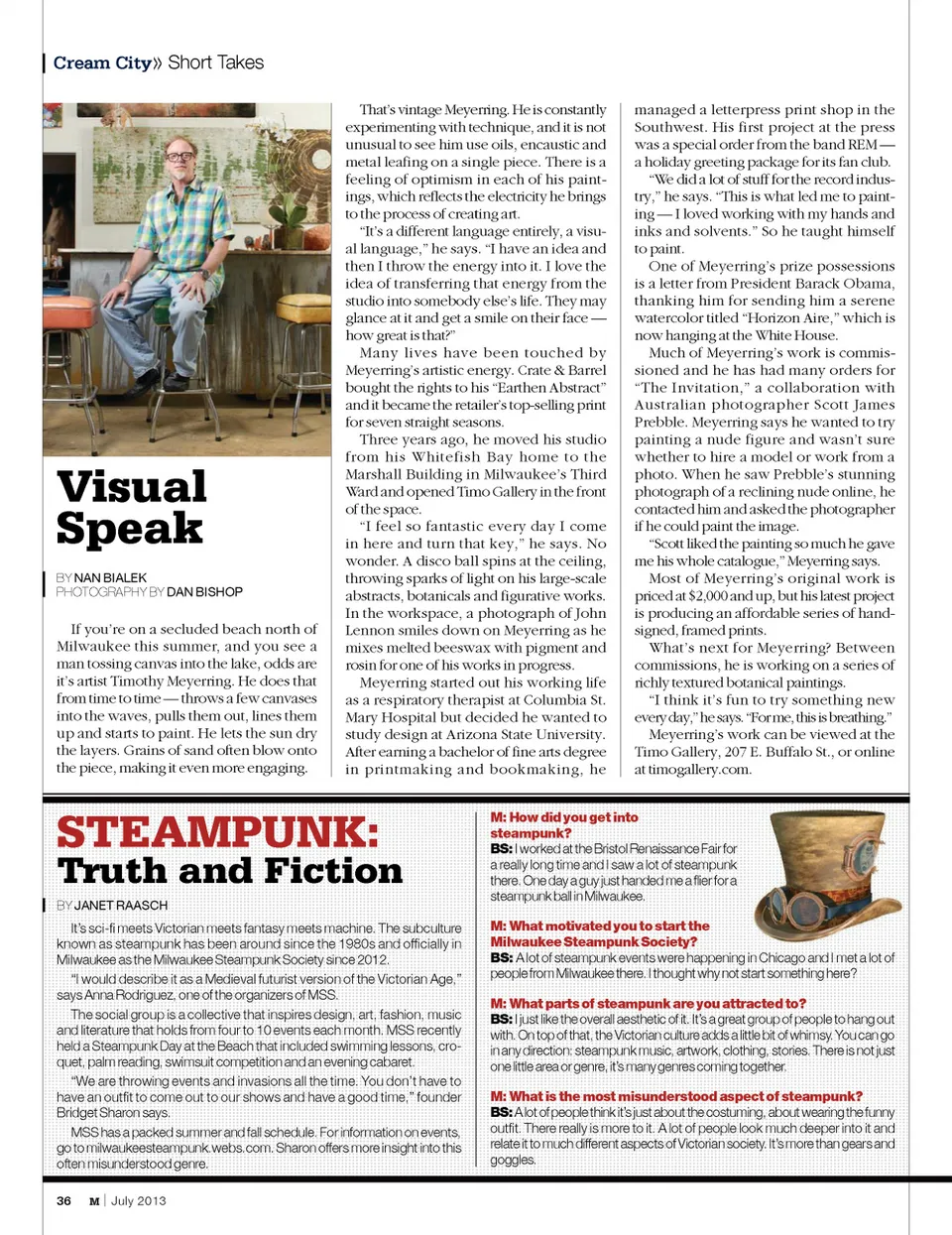 Cream City» Short Takes

Visual Speak

BY NAN BIALEK
PHOTOGRAPHY BY DAN BISHOP

If you're on a secluded beach north of Milwaukee this summer, and you see a man tossing canvas into the lake, odds are it's artist Timothy Meyerring. He does that from time to time — throws a few canvases into the waves, pulls them out, lines them up and starts to paint. He lets the sun dry the layers. Grains of sand often blow onto the piece, making it even more engaging.

That's vintage Meyerring. He is constantly experimenting with technique, and it is not unusual to see him use oils, encaustic and metal leafing on a single piece. There is a feeling of optimism in each of his paintings, which reflects the electricity he brings to the process of creating art.

"It's a different language entirely, a visual language," he says. "I have an idea and then I throw the energy into it. I love the idea of transferring that energy from the studio into somebody else's life. They may glance at it and get a smile on their face — how great is that?"

Many lives have been touched by Meyerring's artistic energy. Crate & Barrel bought the rights to his "Earthen Abstract" and it became the retailer's top-selling print for seven straight seasons.

Three years ago, he moved his studio from his Whitefish Bay home to the Marshall Building in Milwaukee's Third Ward and opened Timo Gallery in the front of the space.

"I feel so fantastic every day I come in here and turn that key," he says. No wonder. A disco ball spins at the ceiling, throwing sparks of light on his large-scale abstracts, botanicals and figurative works. In the workspace, a photograph of John Lennon smiles down on Meyerring as he mixes melted beeswax with pigment and rosin for one of his works in progress.

Meyerring started out his working life as a respiratory therapist at Columbia St. Mary Hospital but decided he wanted to study design at Arizona State University. After earning a bachelor of fine arts degree in printmaking and bookmaking, he managed a letterpress print shop in the Southwest. His first project at the press was a special order from the band REM — a holiday greeting package for its fan club.

"We did a lot of stuff for the record industry," he says. "This is what led me to painting — I loved working with my hands and inks and solvents." So he taught himself to paint.

One of Meyerring's prize possessions is a letter from President Barack Obama, thanking him for sending him a serene watercolor titled "Horizon Aire," which is now hanging at the White House.

Much of Meyerring's work is commissioned and he has had many orders for "The Invitation," a collaboration with Australian photographer Scott James Prebble. Meyerring says he wanted to try painting a nude figure and wasn't sure whether to hire a model or work from a photo. When he saw Prebble's stunning photograph of a reclining nude online, he contacted him and asked the photographer if he could paint the image.

"Scott liked the painting so much he gave me his whole catalogue," Meyerring says.

Most of Meyerring's original work is priced at $2,000 and up, but his latest project is producing an affordable series of hand-signed, framed prints.

What's next for Meyerring? Between commissions, he is working on a series of richly textured botanical paintings.

"I think it's fun to try something new every day," he says. "For me, this is breathing."

Meyerring's work can be viewed at the Timo Gallery, 207 E. Buffalo St., or online at timogallery.com.

STEAMPUNK: Truth and Fiction

BY JANET RAASCH

It's sci-fi meets Victorian meets fantasy meets machine. The subculture known as steampunk has been around since the 1980s and officially in Milwaukee as the Milwaukee Steampunk Society since 2012.

"I would describe it as a Medieval futurist version of the Victorian Age," says Anna Rodriguez, one of the organizers of MSS.

The social group is a collective that inspires design, art, fashion, music and literature that holds from four to 10 events each month. MSS recently held a Steampunk Day at the Beach that included swimming lessons, croquet, palm reading, swimsuit competition and an evening cabaret.

"We are throwing events and invasions all the time. You don't have to have an outfit to come out to our shows and have a good time," founder Bridget Sharon says.

MSS has a packed summer and fall schedule. For information on events, go to milwaukeesteampunk.webs.com. Sharon offers more insight into this often misunderstood genre.

M: How did you get into steampunk?
BS: I worked at the Bristol Renaissance Fair for a really long time and I saw a lot of steampunk there. One day a guy just handed me a flier for a steampunk ball in Milwaukee.

M: What motivated you to start the Milwaukee Steampunk Society?
BS: A lot of steampunk events were happening in Chicago and I met a lot of people from Milwaukee there. I thought why not start something here?

M: What parts of steampunk are you attracted to?
BS: I just like the overall aesthetic of it. It's a great group of people to hang out with. On top of that, the Victorian culture adds a little bit of whimsy. You can go in any direction: steampunk music, artwork, clothing, stories. There is not just one little area or genre, it's many genres coming together.

M: What is the most misunderstood aspect of steampunk?
BS: A lot of people think it's just about the costuming, about wearing the funny outfit. There really is more to it. A lot of people look much deeper into it and relate it to much different aspects of Victorian society. It's more than gears and goggles.

36 M | July 2013